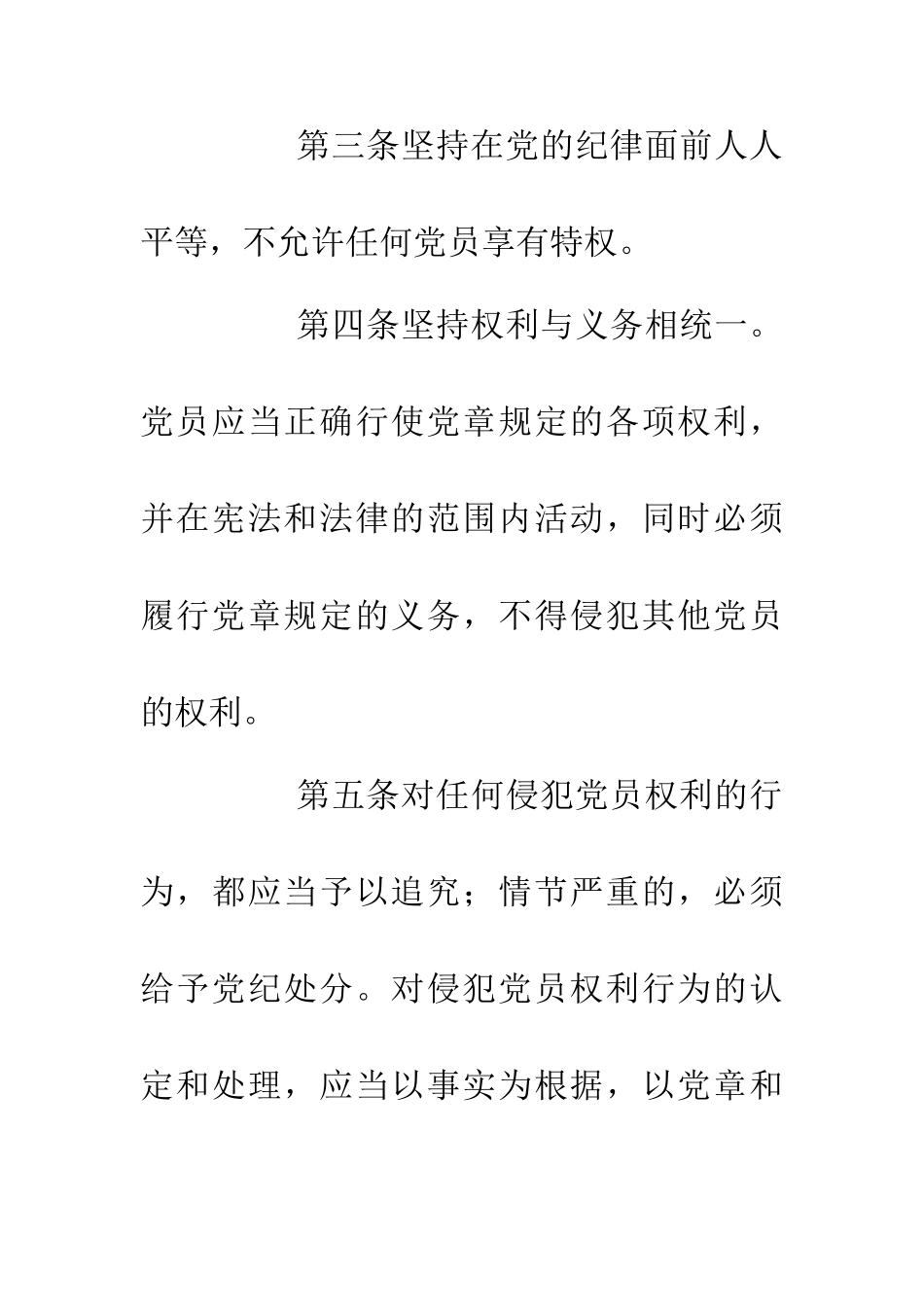 第三条坚持在党的纪律面前人人平等，不允许任何党员享有特权。

第四条坚持权利与义务相统一。党员应当正确行使党章规定的各项权利，并在宪法和法律的范围内活动，同时必须履行党章规定的义务，不得侵犯其他党员的权利。

第五条对任何侵犯党员权利的行为，都应当予以追究；情节严重的，必须给予党纪处分。对侵犯党员权利行为的认定和处理，应当以事实为根据，以党章和